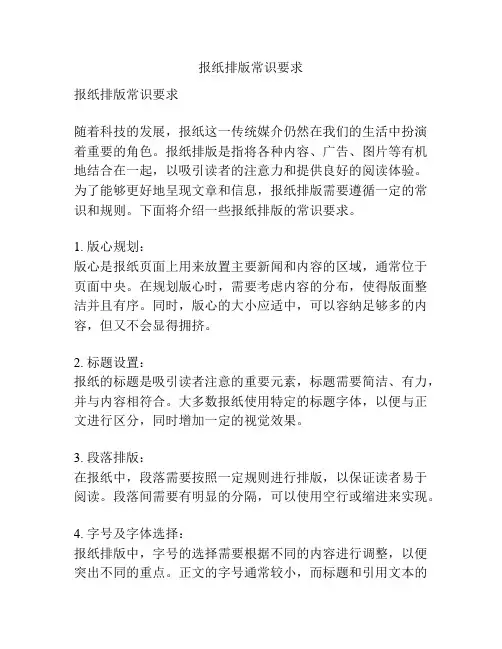 报纸排版常识要求

报纸排版常识要求

随着科技的发展，报纸这一传统媒介仍然在我们的生活中扮演着重要的角色。报纸排版是指将各种内容、广告、图片等有机地结合在一起，以吸引读者的注意力和提供良好的阅读体验。为了能够更好地呈现文章和信息，报纸排版需要遵循一定的常识和规则。下面将介绍一些报纸排版的常识要求。

1. 版心规划：
版心是报纸页面上用来放置主要新闻和内容的区域，通常位于页面中央。在规划版心时，需要考虑内容的分布，使得版面整洁并且有序。同时，版心的大小应适中，可以容纳足够多的内容，但又不会显得拥挤。

2. 标题设置：
报纸的标题是吸引读者注意的重要元素，标题需要简洁、有力，并与内容相符合。大多数报纸使用特定的标题字体，以便与正文进行区分，同时增加一定的视觉效果。

3. 段落排版：
在报纸中，段落需要按照一定规则进行排版，以保证读者易于阅读。段落间需要有明显的分隔，可以使用空行或缩进来实现。

4. 字号及字体选择：
报纸排版中，字号的选择需要根据不同的内容进行调整，以便突出不同的重点。正文的字号通常较小，而标题和引用文本的